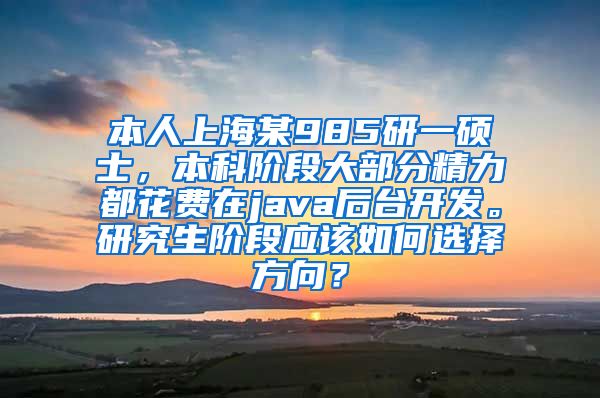 本人上海某985研一硕士，本科阶段大部分精力都花费在java后台开发。研究生阶段应该如何选择方向？